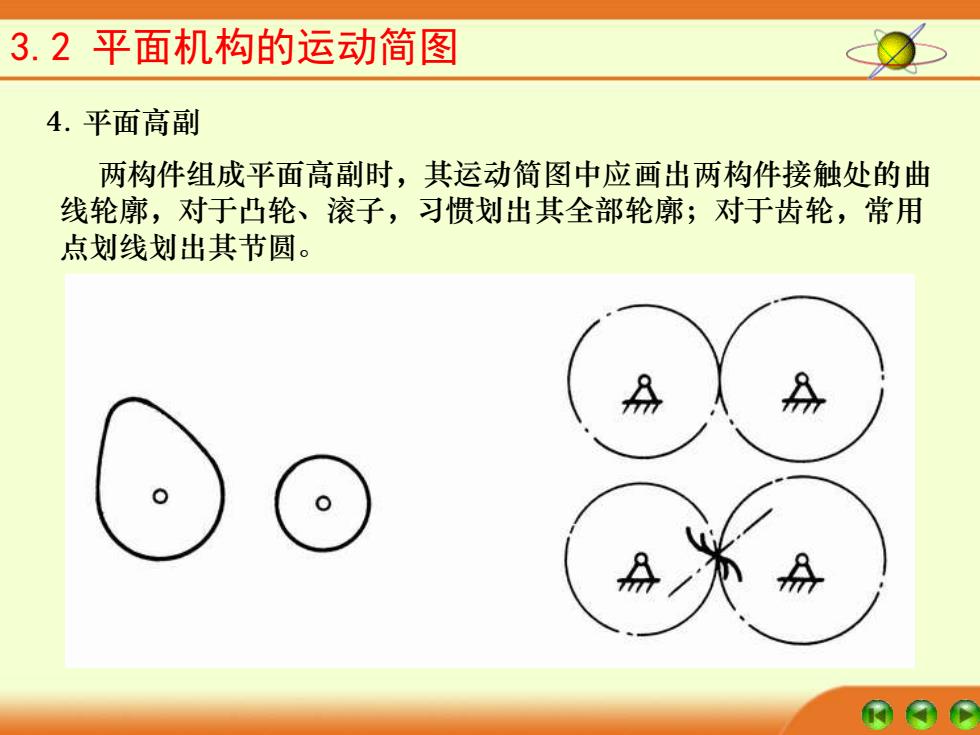 3.2 平面机构的运动简图

4. 平面高副

两构件组成平面高副时，其运动简图中应画出两构件接触处的曲线轮廓，对于凸轮、滚子，习惯划出其全部轮廓；对于齿轮，常用点划线划出其节圆。